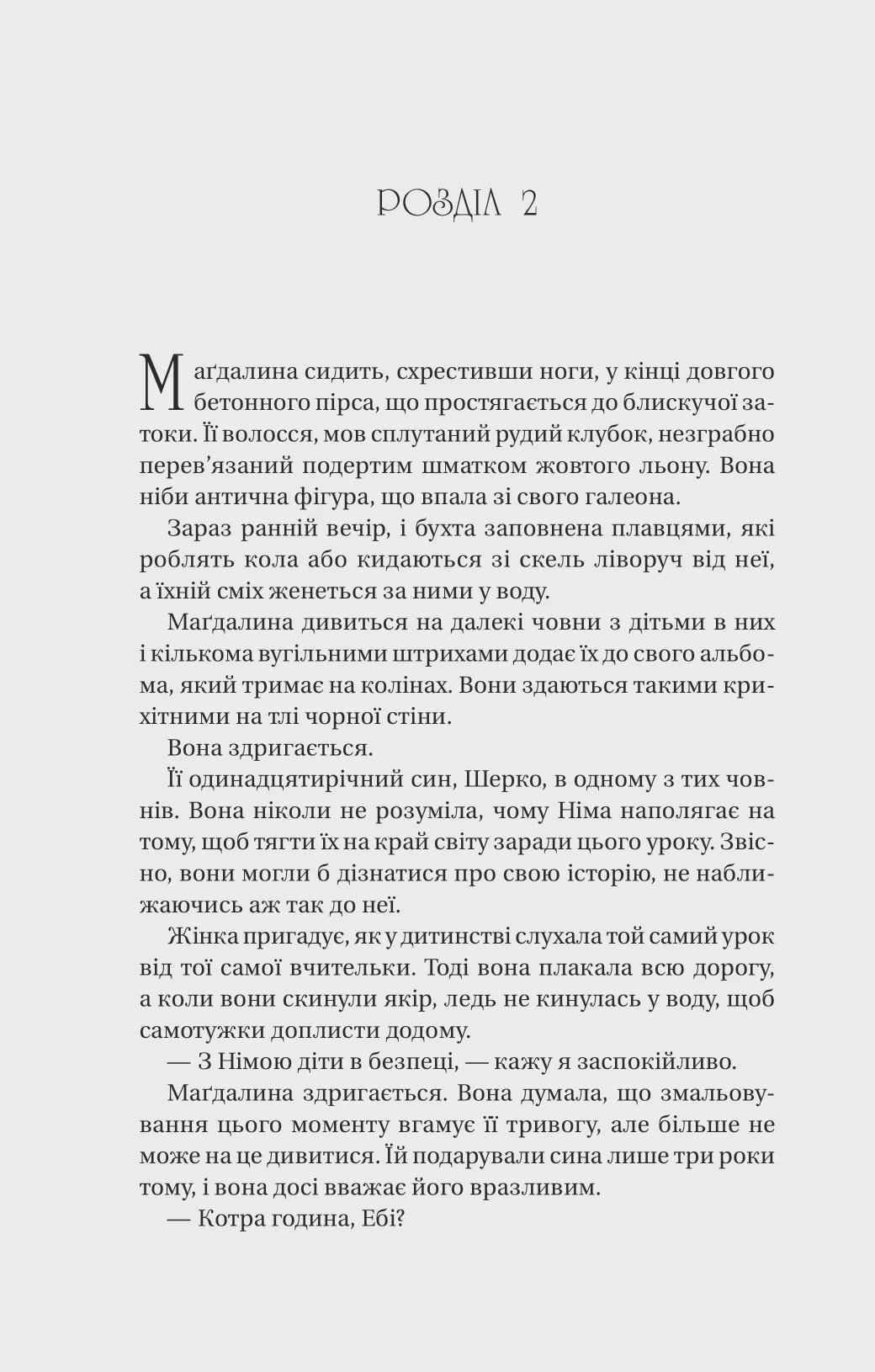 РОЗДІЛ 2

Маґдалина сидить, схрестивши ноги, у кінці довгого бетонного пірса, що простягається до блискучої затоки. Її волосся, мов сплутаний рудий клубок, незграбно перев'язаний подертим шматком жовтого льону. Вона ніби антична фігура, що впала зі свого галеона.

Зараз ранній вечір, і бухта заповнена плавцями, які роблять кола або кидаються зі скель ліворуч від неї, а їхній сміх женеться за ними у воду.

Маґдалина дивиться на далекі човни з дітьми в них і кількома вугільними штрихами додає їх до свого альбома, який тримає на колінах. Вони здаються такими крихітними на тлі чорної стіни.

Вона здригається.

Її одинадцятирічний син, Шерко, в одному з тих човнів. Вона ніколи не розуміла, чому Німа наполягає на тому, щоб тягти їх на край світу заради цього уроку. Звісно, вони могли б дізнатися про свою історію, не наближаючись аж так до неї.

Жінка пригадує, як у дитинстві слухала той самий урок від тої самої вчительки. Тоді вона плакала всю дорогу, а коли вони скинули якір, ледь не кинулась у воду, щоб самотужки доплисти додому.

— З Німою діти в безпеці, — кажу я заспокійливо.

Маґдалина здригається. Вона думала, що змальовування цього моменту вгамує її тривогу, але більше не може на це дивитися. Їй подарували сина лише три роки тому, і вона досі вважає його вразливим.

— Котра година, Ебі?